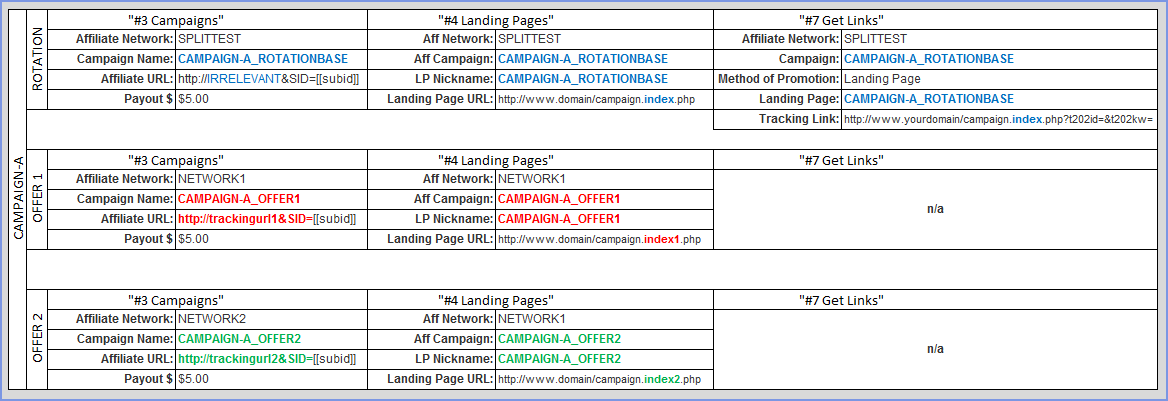 CAMPAIGN-A

ROTATION

| "#3 Campaigns" | | "#4 Landing Pages" | | "#7 Get Links" | |
|---|---|---|---|---|---|
| Affiliate Network: | SPLITTEST | Aff Network: | SPLITTEST | Affiliate Network: | SPLITTEST |
| Campaign Name: | CAMPAIGN-A_ROTATIONBASE | Aff Campaign: | CAMPAIGN-A_ROTATIONBASE | Campaign: | CAMPAIGN-A_ROTATIONBASE |
| Affiliate URL: | http://IRRELEVANT&SID=[[subid]] | LP Nickname: | CAMPAIGN-A_ROTATIONBASE | Method of Promotion: | Landing Page |
| Payout $ | $5.00 | Landing Page URL: | http://www.domain/campaign.index.php | Landing Page: | CAMPAIGN-A_ROTATIONBASE |
| | | | | Tracking Link: | http://www.yourdomain/campaign.index.php?t202id=&t202kw= |

OFFER 1

| "#3 Campaigns" | | "#4 Landing Pages" | | "#7 Get Links" |
|---|---|---|---|---|
| Affiliate Network: | NETWORK1 | Aff Network: | NETWORK1 | n/a |
| Campaign Name: | CAMPAIGN-A_OFFER1 | Aff Campaign: | CAMPAIGN-A_OFFER1 | |
| Affiliate URL: | http://trackingurl1&SID=[[subid]] | LP Nickname: | CAMPAIGN-A_OFFER1 | |
| Payout $ | $5.00 | Landing Page URL: | http://www.domain/campaign.index1.php | |

OFFER 2

| "#3 Campaigns" | | "#4 Landing Pages" | | "#7 Get Links" |
|---|---|---|---|---|
| Affiliate Network: | NETWORK2 | Aff Network: | NETWORK1 | n/a |
| Campaign Name: | CAMPAIGN-A_OFFER2 | Aff Campaign: | CAMPAIGN-A_OFFER2 | |
| Affiliate URL: | http://trackingurl2&SID=[[subid]] | LP Nickname: | CAMPAIGN-A_OFFER2 | |
| Payout $ | $5.00 | Landing Page URL: | http://www.domain/campaign.index2.php | |